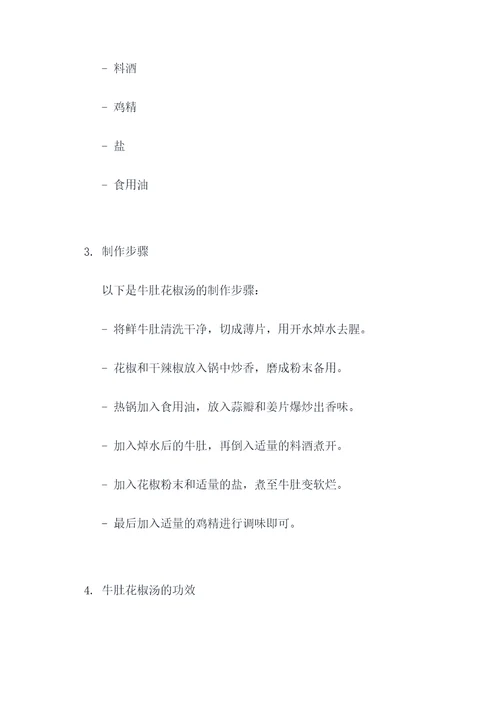 - 料酒

- 鸡精

- 盐

- 食用油

3. 制作步骤

以下是牛肚花椒汤的制作步骤：

- 将鲜牛肚清洗干净，切成薄片，用开水焯水去腥。

- 花椒和干辣椒放入锅中炒香，磨成粉末备用。

- 热锅加入食用油，放入蒜瓣和姜片爆炒出香味。

- 加入焯水后的牛肚，再倒入适量的料酒煮开。

- 加入花椒粉末和适量的盐，煮至牛肚变软烂。

- 最后加入适量的鸡精进行调味即可。

4. 牛肚花椒汤的功效